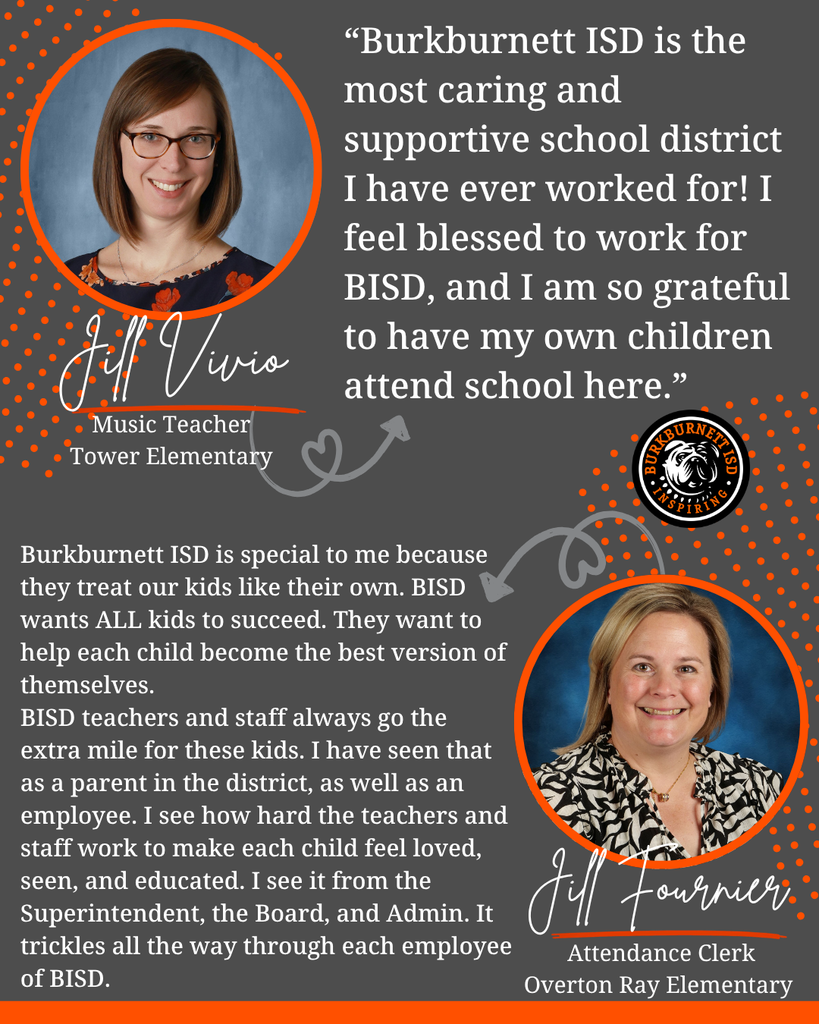 “Burkburnett ISD is the most caring and supportive school district I have ever worked for! I feel blessed to work for BISD, and I am so grateful to have my own children attend school here.”

Jill Vivio
Music Teacher
Tower Elementary

BURKBURNETT ISD
INSPIRING

Burkburnett ISD is special to me because they treat our kids like their own. BISD wants ALL kids to succeed. They want to help each child become the best version of themselves.
BISD teachers and staff always go the extra mile for these kids. I have seen that as a parent in the district, as well as an employee. I see how hard the teachers and staff work to make each child feel loved, seen, and educated. I see it from the Superintendent, the Board, and Admin. It trickles all the way through each employee of BISD.

Jill Fournier
Attendance Clerk
Overton Ray Elementary